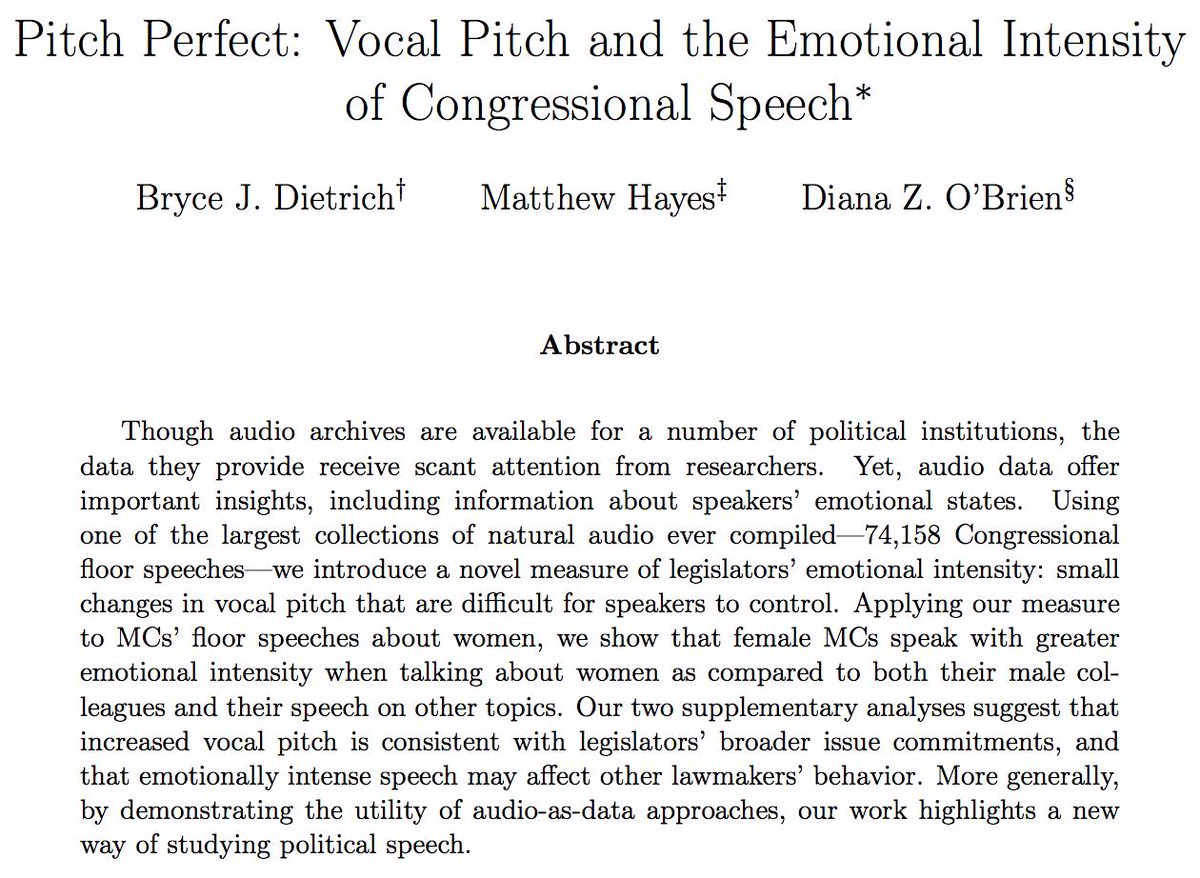 Pitch Perfect: Vocal Pitch and the Emotional Intensity of Congressional Speech$^{*}$

Bryce J. Dietrich$^{\dagger}$ Matthew Hayes$^{\ddagger}$ Diana Z. O'Brien$^{\S}$

Abstract

Though audio archives are available for a number of political institutions, the data they provide receive scant attention from researchers. Yet, audio data offer important insights, including information about speakers' emotional states. Using one of the largest collections of natural audio ever compiled—74,158 Congressional floor speeches—we introduce a novel measure of legislators' emotional intensity: small changes in vocal pitch that are difficult for speakers to control. Applying our measure to MCs' floor speeches about women, we show that female MCs speak with greater emotional intensity when talking about women as compared to both their male colleagues and their speech on other topics. Our two supplementary analyses suggest that increased vocal pitch is consistent with legislators' broader issue commitments, and that emotionally intense speech may affect other lawmakers' behavior. More generally, by demonstrating the utility of audio-as-data approaches, our work highlights a new way of studying political speech.